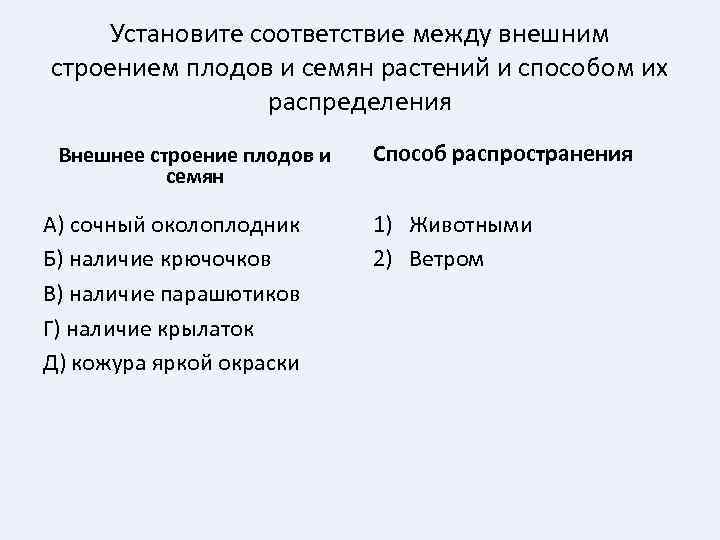 Установите соответствие между внешним строением плодов и семян растений и способом их распределения

Внешнее строение плодов и семян

А) сочный околоплодник
Б) наличие крючочков
В) наличие парашютиков
Г) наличие крылаток
Д) кожура яркой окраски

Способ распространения

1) Животными
2) Ветром